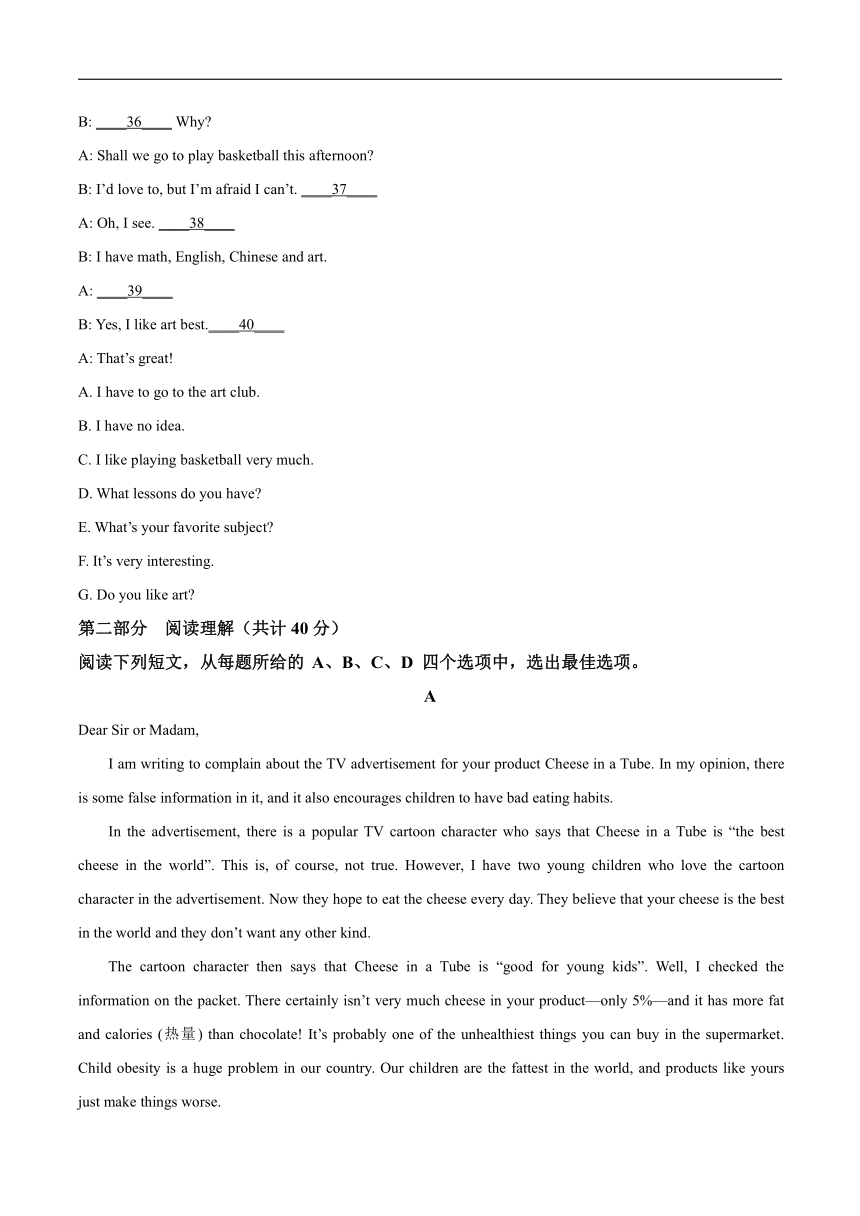 B: ____36____ Why?

A: Shall we go to play basketball this afternoon?

B: I'd love to, but I'm afraid I can't. ____37____

A: Oh, I see. ____38____

B: I have math, English, Chinese and art.

A: ____39____

B: Yes, I like art best.____40____

A: That's great!

A. I have to go to the art club.

B. I have no idea.

C. I like playing basketball very much.

D. What lessons do you have?

E. What's your favorite subject?

F. It's very interesting.

G. Do you like art?

第二部分　阅读理解（共计 40 分）

阅读下列短文，从每题所给的 A、B、C、D 四个选项中，选出最佳选项。

A

Dear Sir or Madam,

I am writing to complain about the TV advertisement for your product Cheese in a Tube. In my opinion, there is some false information in it, and it also encourages children to have bad eating habits.

In the advertisement, there is a popular TV cartoon character who says that Cheese in a Tube is "the best cheese in the world". This is, of course, not true. However, I have two young children who love the cartoon character in the advertisement. Now they hope to eat the cheese every day. They believe that your cheese is the best in the world and they don't want any other kind.

The cartoon character then says that Cheese in a Tube is "good for young kids". Well, I checked the information on the packet. There certainly isn't very much cheese in your product—only 5%—and it has more fat and calories (热量) than chocolate! It's probably one of the unhealthiest things you can buy in the supermarket. Child obesity is a huge problem in our country. Our children are the fattest in the world, and products like yours just make things worse.